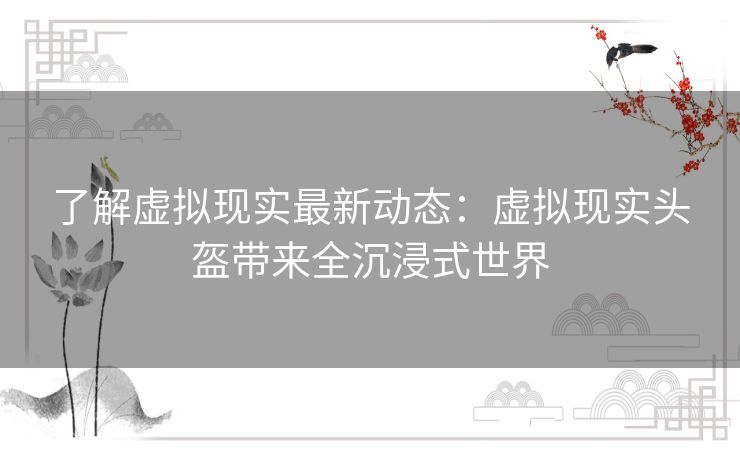 了解虚拟现实最新动态：虚拟现实头盔带来全沉浸式世界